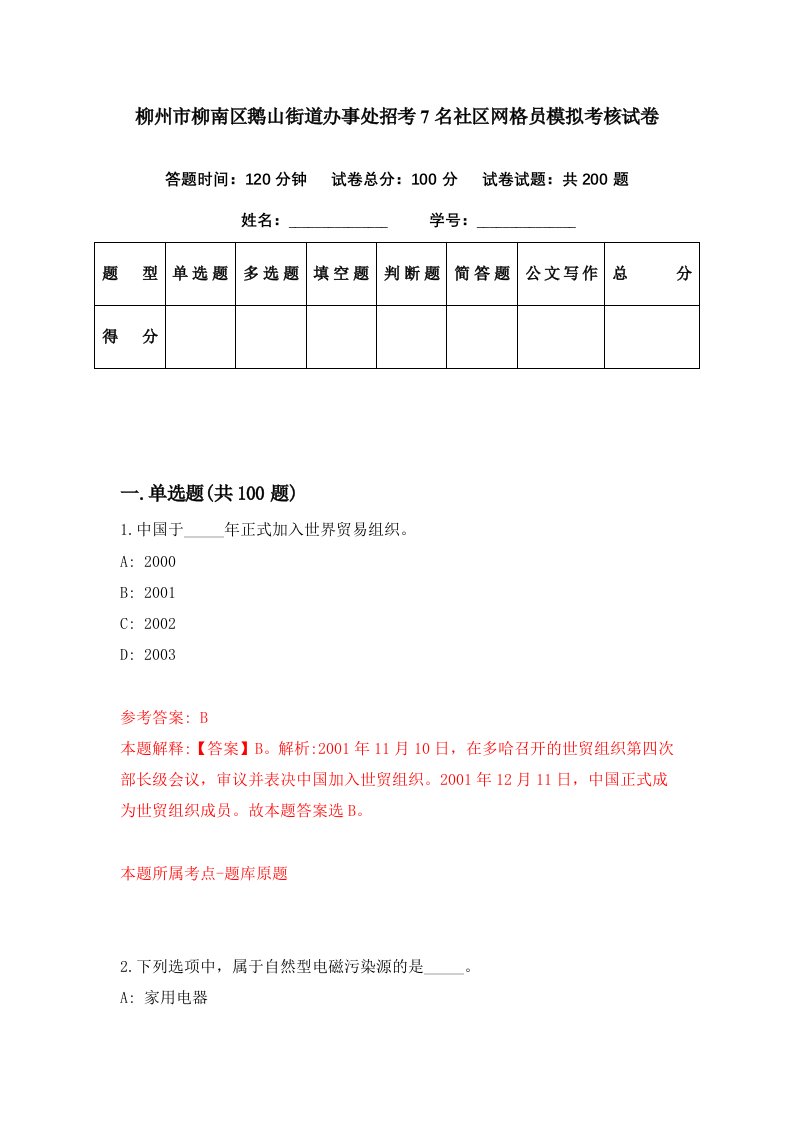 柳州市柳南区鹅山街道办事处招考7名社区网格员模拟考核试卷

答题时间：120分钟　试卷总分：100分　试卷试题：共200题

姓名：____________　学号：____________

| 题　型 | 单选题 | 多选题 | 填空题 | 判断题 | 简答题 | 公文写作 | 总　分 |
|---|---|---|---|---|---|---|---|
| 得　分 | | | | | | | |

一.单选题(共100题)

1.中国于_____年正式加入世界贸易组织。

A: 2000

B: 2001

C: 2002

D: 2003

参考答案: B

本题解释:【答案】B。解析:2001年11月10日，在多哈召开的世贸组织第四次部长级会议，审议并表决中国加入世贸组织。2001年12月11日，中国正式成为世贸组织成员。故本题答案选B。

本题所属考点-题库原题

2.下列选项中，属于自然型电磁污染源的是_____。

A: 家用电器